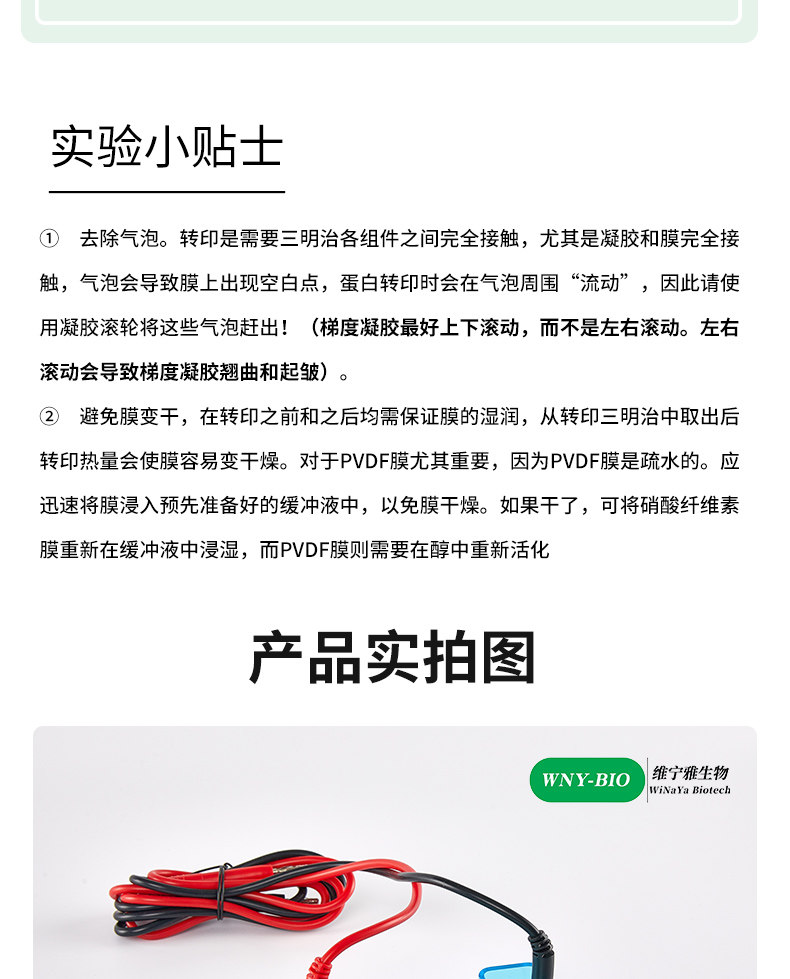 实验小贴士

① 去除气泡。转印是需要三明治各组件之间完全接触，尤其是凝胶和膜完全接触，气泡会导致膜上出现空白点，蛋白转印时会在气泡周围“流动”，因此请使用凝胶滚轮将这些气泡赶出！（梯度凝胶最好上下滚动，而不是左右滚动。左右滚动会导致梯度凝胶翘曲和起皱）。

② 避免膜变干，在转印之前和之后均需保证膜的湿润，从转印三明治中取出后转印热量会使膜容易变干燥。对于PVDF膜尤其重要，因为PVDF膜是疏水的。应迅速将膜浸入预先准备好的缓冲液中，以免膜干燥。如果干了，可将硝酸纤维素膜重新在缓冲液中浸湿，而PVDF膜则需要在醇中重新活化

产品实拍图

WNY-BIO
维宁雅生物
WiNaYa Biotech